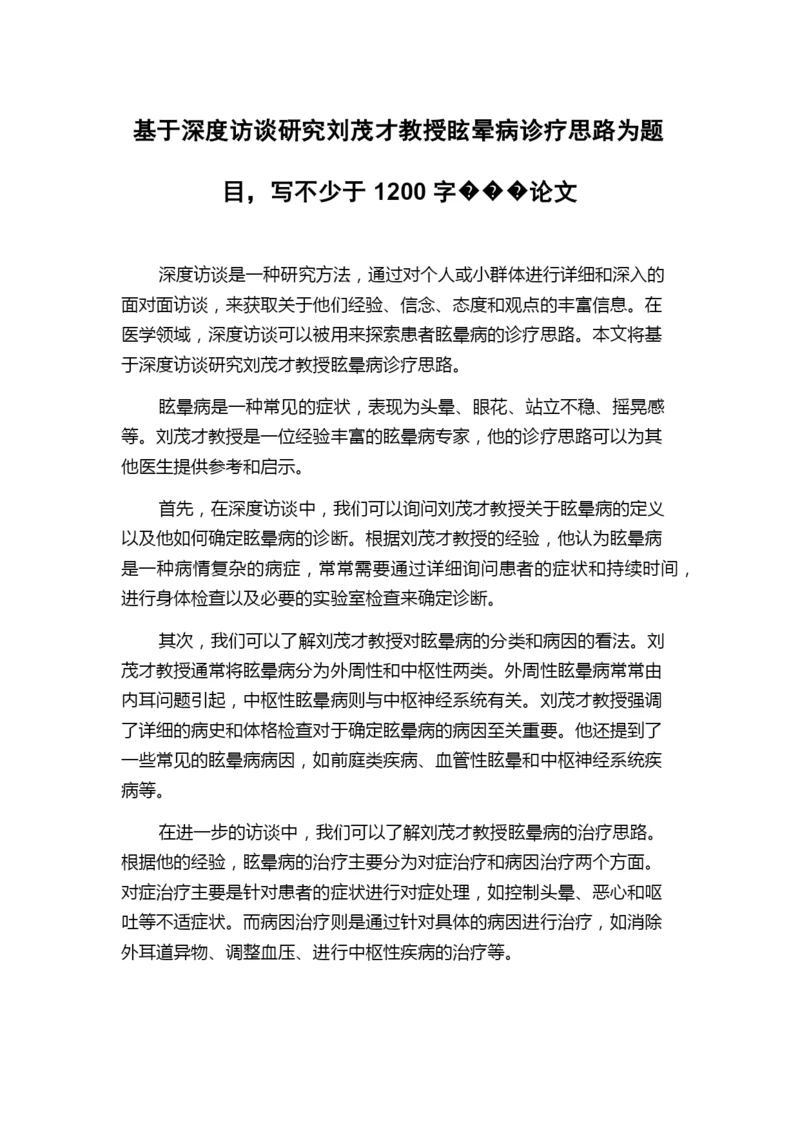 基于深度访谈研究刘茂才教授眩晕病诊疗思路为题目，写不少于 1200 字���论文

深度访谈是一种研究方法，通过对个人或小群体进行详细和深入的面对面访谈，来获取关于他们经验、信念、态度和观点的丰富信息。在医学领域，深度访谈可以被用来探索患者眩晕病的诊疗思路。本文将基于深度访谈研究刘茂才教授眩晕病诊疗思路。

眩晕病是一种常见的症状，表现为头晕、眼花、站立不稳、摇晃感等。刘茂才教授是一位经验丰富的眩晕病专家，他的诊疗思路可以为其他医生提供参考和启示。

首先，在深度访谈中，我们可以询问刘茂才教授关于眩晕病的定义以及他如何确定眩晕病的诊断。根据刘茂才教授的经验，他认为眩晕病是一种病情复杂的病症，常常需要通过详细询问患者的症状和持续时间，进行身体检查以及必要的实验室检查来确定诊断。

其次，我们可以了解刘茂才教授对眩晕病的分类和病因的看法。刘茂才教授通常将眩晕病分为外周性和中枢性两类。外周性眩晕病常常由内耳问题引起，中枢性眩晕病则与中枢神经系统有关。刘茂才教授强调了详细的病史和体格检查对于确定眩晕病的病因至关重要。他还提到了一些常见的眩晕病病因，如前庭类疾病、血管性眩晕和中枢神经系统疾病等。

在进一步的访谈中，我们可以了解刘茂才教授眩晕病的治疗思路。根据他的经验，眩晕病的治疗主要分为对症治疗和病因治疗两个方面。对症治疗主要是针对患者的症状进行对症处理，如控制头晕、恶心和呕吐等不适症状。而病因治疗则是通过针对具体的病因进行治疗，如消除外耳道异物、调整血压、进行中枢性疾病的治疗等。